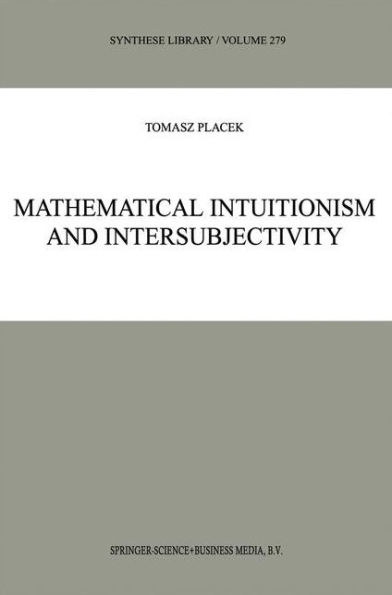 SYNTHESE LIBRARY / VOLUME 279

TOMASZ PLACEK

MATHEMATICAL INTUITIONISM AND INTERSUBJECTIVITY

SPRINGER-SCIENCE+BUSINESS MEDIA, B.V.